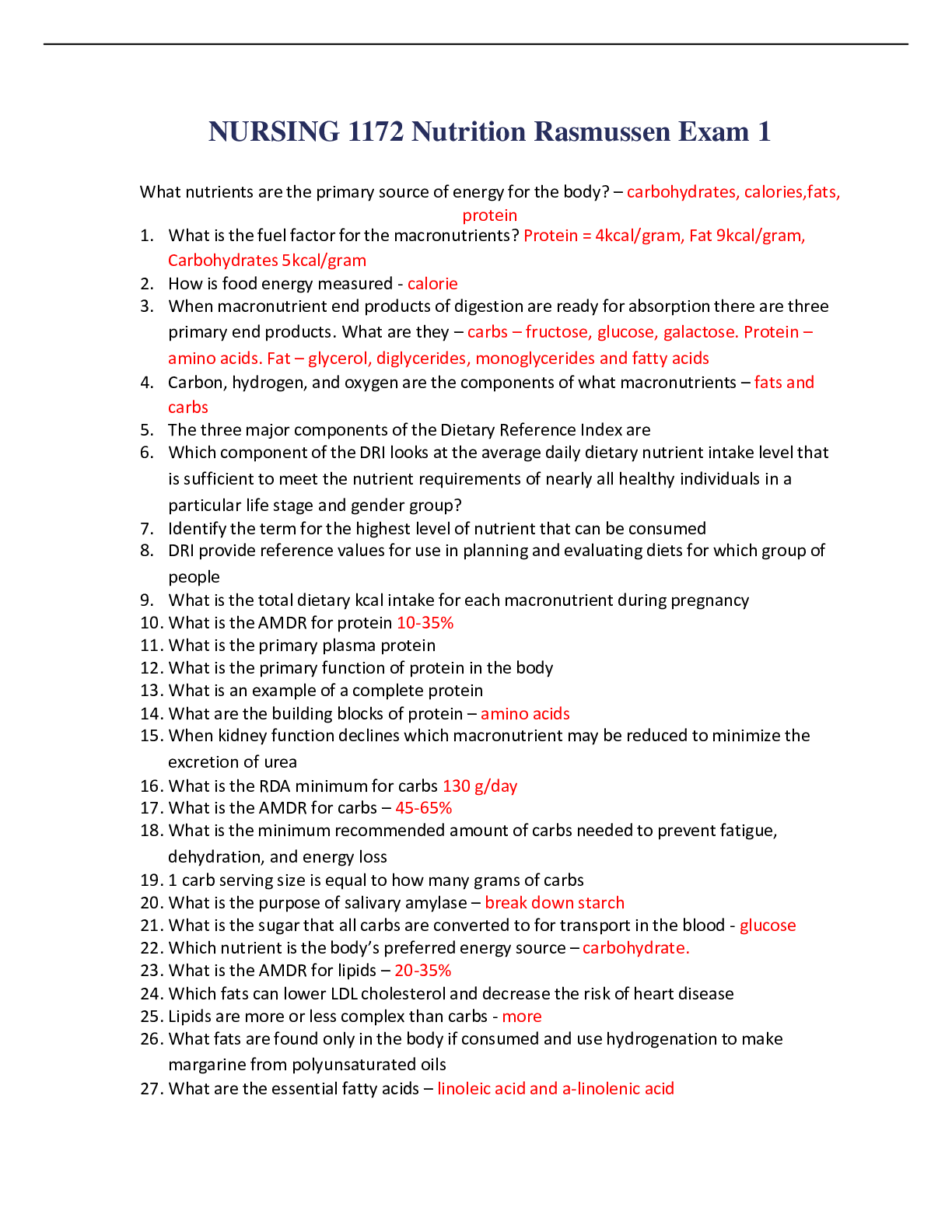 NURSING 1172 Nutrition Rasmussen Exam 1

What nutrients are the primary source of energy for the body? – carbohydrates, calories,fats, protein

1. What is the fuel factor for the macronutrients? Protein = 4kcal/gram, Fat 9kcal/gram, Carbohydrates 5kcal/gram
2. How is food energy measured - calorie
3. When macronutrient end products of digestion are ready for absorption there are three primary end products. What are they – carbs – fructose, glucose, galactose. Protein – amino acids. Fat – glycerol, diglycerides, monoglycerides and fatty acids
4. Carbon, hydrogen, and oxygen are the components of what macronutrients – fats and carbs
5. The three major components of the Dietary Reference Index are
6. Which component of the DRI looks at the average daily dietary nutrient intake level that is sufficient to meet the nutrient requirements of nearly all healthy individuals in a particular life stage and gender group?
7. Identify the term for the highest level of nutrient that can be consumed
8. DRI provide reference values for use in planning and evaluating diets for which group of people
9. What is the total dietary kcal intake for each macronutrient during pregnancy
10. What is the AMDR for protein 10-35%
11. What is the primary plasma protein
12. What is the primary function of protein in the body
13. What is an example of a complete protein
14. What are the building blocks of protein – amino acids
15. When kidney function declines which macronutrient may be reduced to minimize the excretion of urea
16. What is the RDA minimum for carbs 130 g/day
17. What is the AMDR for carbs – 45-65%
18. What is the minimum recommended amount of carbs needed to prevent fatigue, dehydration, and energy loss
19. 1 carb serving size is equal to how many grams of carbs
20. What is the purpose of salivary amylase – break down starch
21. What is the sugar that all carbs are converted to for transport in the blood - glucose
22. Which nutrient is the body's preferred energy source – carbohydrate.
23. What is the AMDR for lipids – 20-35%
24. Which fats can lower LDL cholesterol and decrease the risk of heart disease
25. Lipids are more or less complex than carbs - more
26. What fats are found only in the body if consumed and use hydrogenation to make margarine from polyunsaturated oils
27. What are the essential fatty acids – linoleic acid and a-linolenic acid